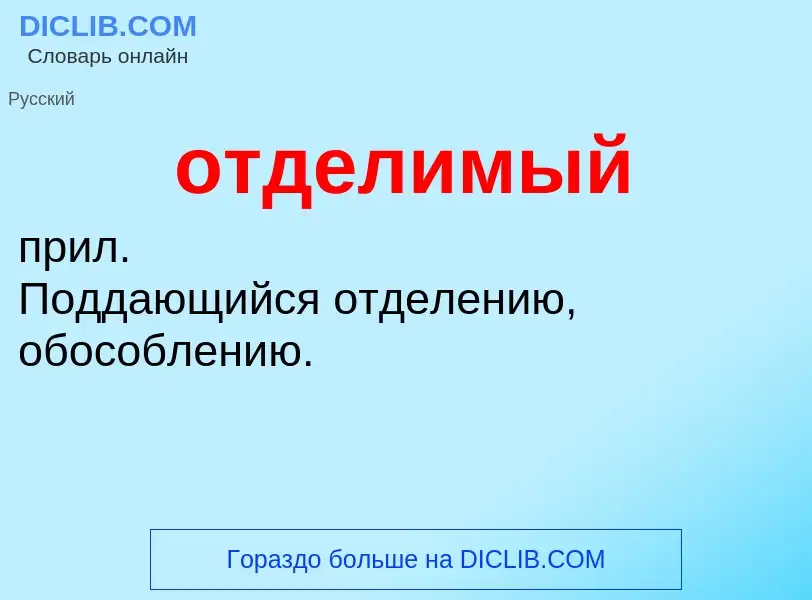 DICLIB.COM
Словарь онлайн

Русский

отделимый

прил.
Поддающийся отделению, обособлению.

Гораздо больше на DICLIB.COM